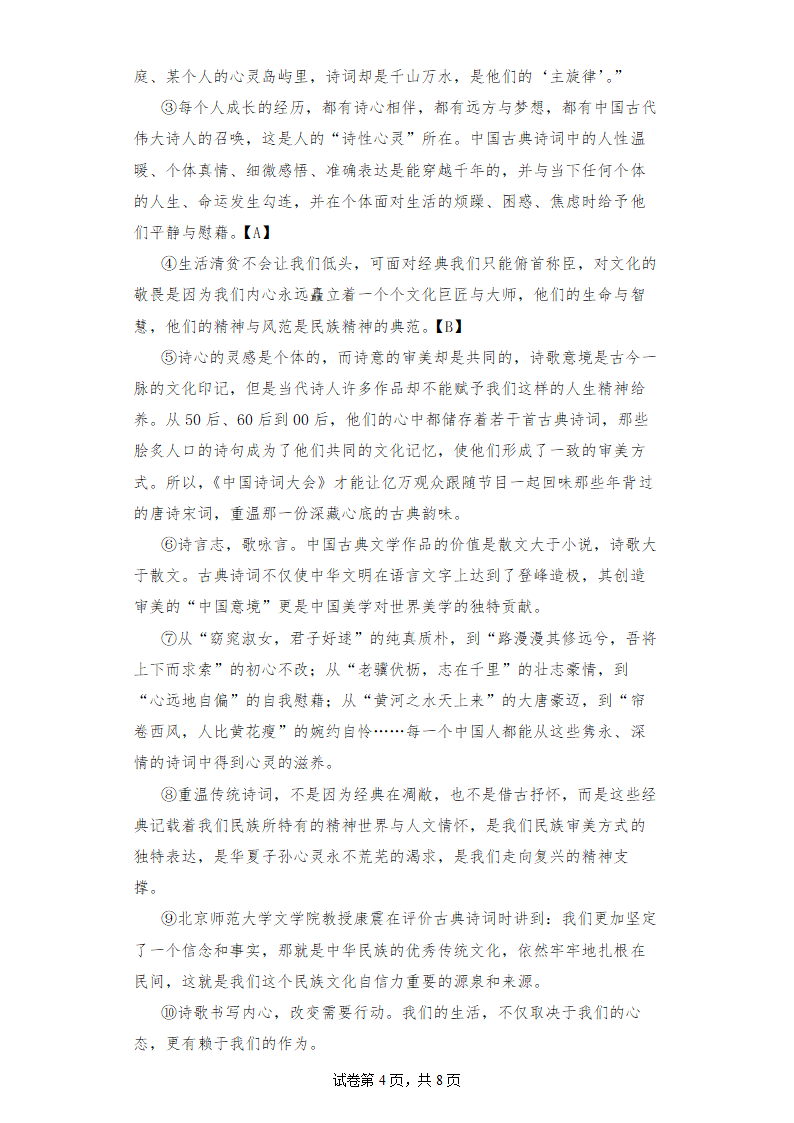 庭、某个人的心灵岛屿里，诗词却是千山万水，是他们的‘主旋律’。”

③每个人成长的经历，都有诗心相伴，都有远方与梦想，都有中国古代伟大诗人的召唤，这是人的“诗性心灵”所在。中国古典诗词中的人性温暖、个体真情、细微感悟、准确表达是能穿越千年的，并与当下任何个体的人生、命运发生勾连，并在个体面对生活的烦躁、困惑、焦虑时给予他们平静与慰藉。【A】

④生活清贫不会让我们低头，可面对经典我们只能俯首称臣，对文化的敬畏是因为我们内心永远矗立着一个个文化巨匠与大师，他们的生命与智慧，他们的精神与风范是民族精神的典范。【B】

⑤诗心的灵感是个体的，而诗意的审美却是共同的，诗歌意境是古今一脉的文化印记，但是当代诗人许多作品却不能赋予我们这样的人生精神给养。从50后、60后到00后，他们的心中都储存着若干首古典诗词，那些脍炙人口的诗句成为了他们共同的文化记忆，使他们形成了一致的审美方式。所以，《中国诗词大会》才能让亿万观众跟随节目一起回味那些年背过的唐诗宋词，重温那一份深藏心底的古典韵味。

⑥诗言志，歌咏言。中国古典文学作品的价值是散文大于小说，诗歌大于散文。古典诗词不仅使中华文明在语言文字上达到了登峰造极，其创造审美的“中国意境”更是中国美学对世界美学的独特贡献。

⑦从“窈窕淑女，君子好逑”的纯真质朴，到“路漫漫其修远兮，吾将上下而求索”的初心不改；从“老骥伏枥，志在千里”的壮志豪情，到“心远地自偏”的自我慰藉；从“黄河之水天上来”的大唐豪迈，到“帘卷西风，人比黄花瘦”的婉约自怜……每一个中国人都能从这些隽永、深情的诗词中得到心灵的滋养。

⑧重温传统诗词，不是因为经典在凋敝，也不是借古抒怀，而是这些经典记载着我们民族所特有的精神世界与人文情怀，是我们民族审美方式的独特表达，是华夏子孙心灵永不荒芜的渴求，是我们走向复兴的精神支撑。

⑨北京师范大学文学院教授康震在评价古典诗词时讲到：我们更加坚定了一个信念和事实，那就是中华民族的优秀传统文化，依然牢牢地扎根在民间，这就是我们这个民族文化自信力重要的源泉和来源。

⑩诗歌书写内心，改变需要行动。我们的生活，不仅取决于我们的心态，更有赖于我们的作为。

试卷第4页，共8页